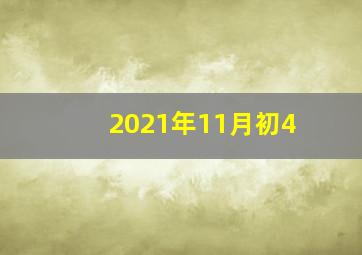 2021年11月初4